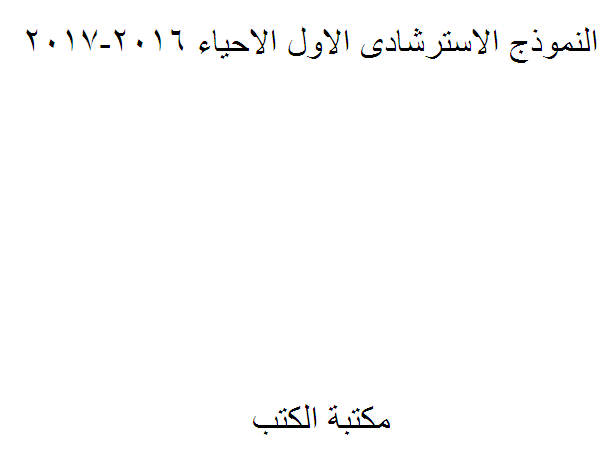 النموذج الاسترشادى الاول الاحياء ٢٠١٦-٢٠١٧

مكتبة الكتب